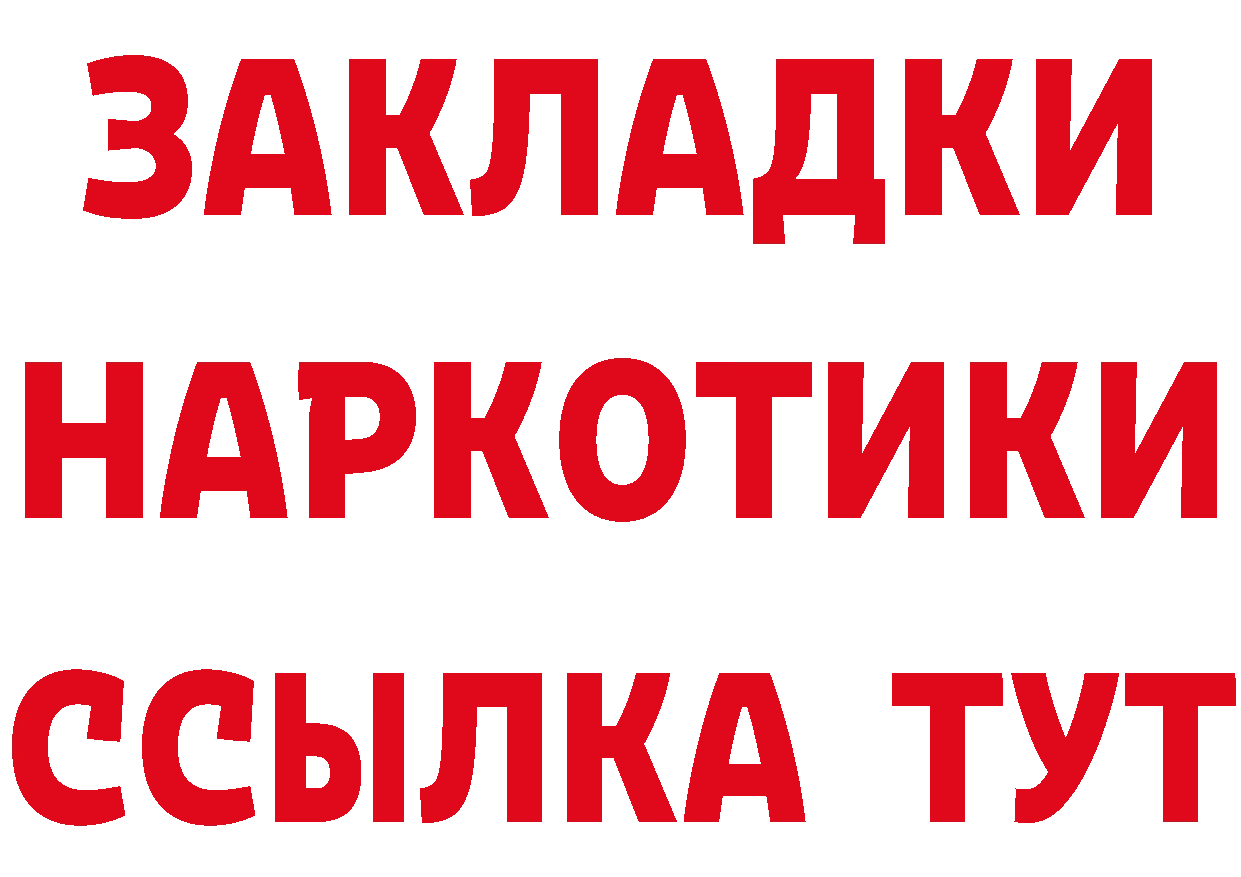 ЗАКЛАДКИ
НАРКОТИКИ
ССЫЛКА ТУТ